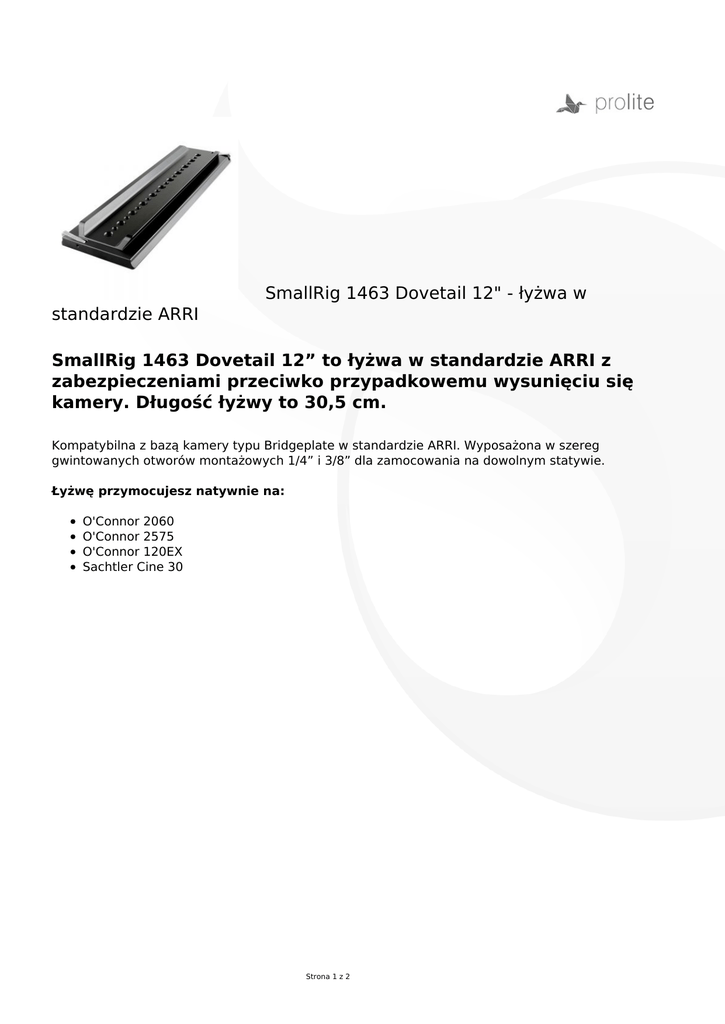 prolite

SmallRig 1463 Dovetail 12" - łyżwa w standardzie ARRI

SmallRig 1463 Dovetail 12" to łyżwa w standardzie ARRI z zabezpieczeniami przeciwko przypadkowemu wysunięciu się kamery. Długość łyżwy to 30,5 cm.

Kompatybilna z bazą kamery typu Bridgeplate w standardzie ARRI. Wyposażona w szereg gwintowanych otworów montażowych 1/4" i 3/8" dla zamocowania na dowolnym statywie.

Łyżwę przymocujesz natywnie na:

• O'Connor 2060
• O'Connor 2575
• O'Connor 120EX
• Sachtler Cine 30

Strona 1 z 2